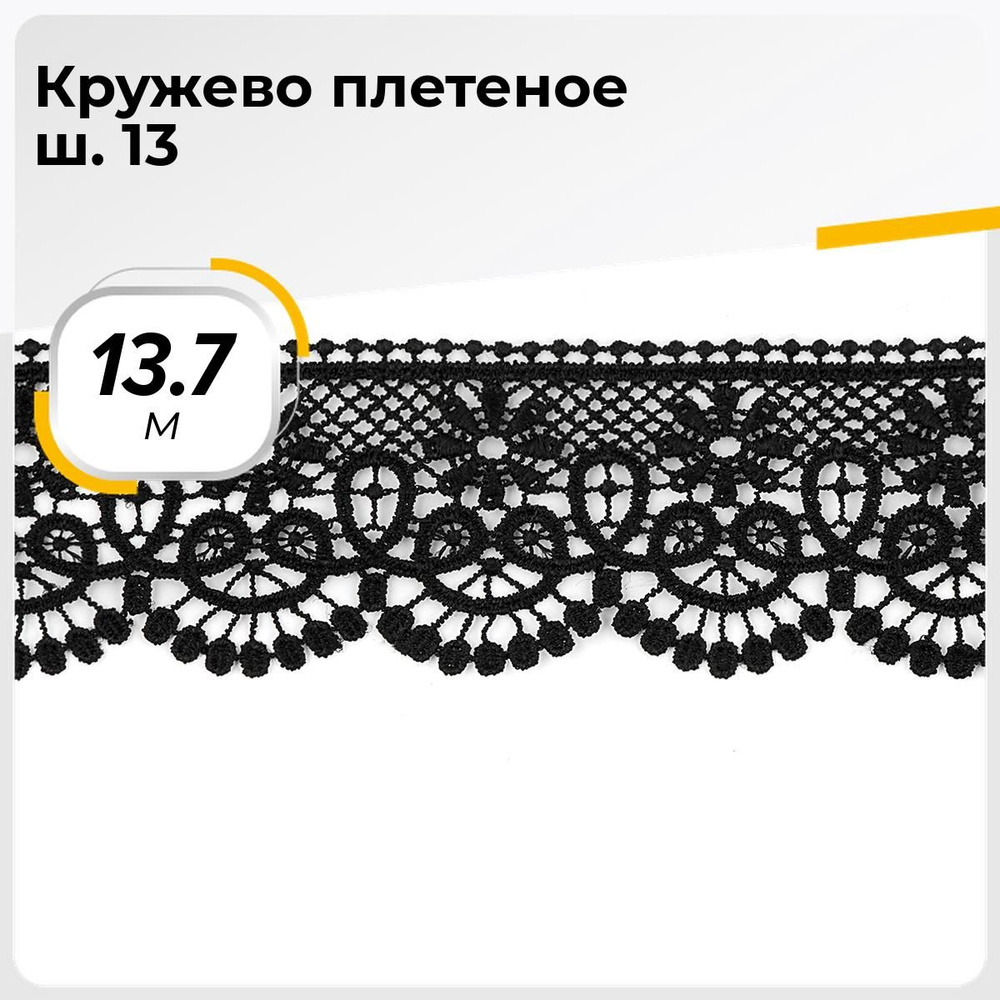 Кружево плетеное
ш. 13

13.7
м